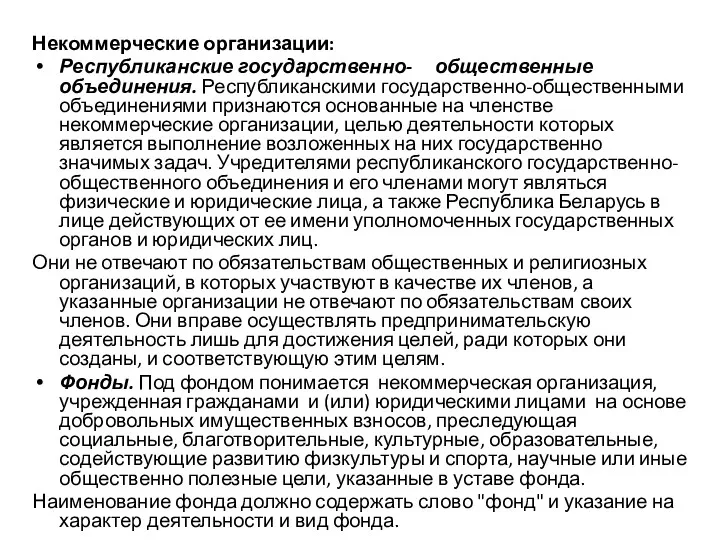 Некоммерческие организации:

• Республиканские государственно- общественные объединения. Республиканскими государственно-общественными объединениями признаются основанные на членстве некоммерческие организации, целью деятельности которых является выполнение возложенных на них государственно значимых задач. Учредителями республиканского государственно-общественного объединения и его членами могут являться физические и юридические лица, а также Республика Беларусь в лице действующих от ее имени уполномоченных государственных органов и юридических лиц.

Они не отвечают по обязательствам общественных и религиозных организаций, в которых участвуют в качестве их членов, а указанные организации не отвечают по обязательствам своих членов. Они вправе осуществлять предпринимательскую деятельность лишь для достижения целей, ради которых они созданы, и соответствующую этим целям.

• Фонды. Под фондом понимается некоммерческая организация, учрежденная гражданами и (или) юридическими лицами на основе добровольных имущественных взносов, преследующая социальные, благотворительные, культурные, образовательные, содействующие развитию физкультуры и спорта, научные или иные общественно полезные цели, указанные в уставе фонда.

Наименование фонда должно содержать слово "фонд" и указание на характер деятельности и вид фонда.